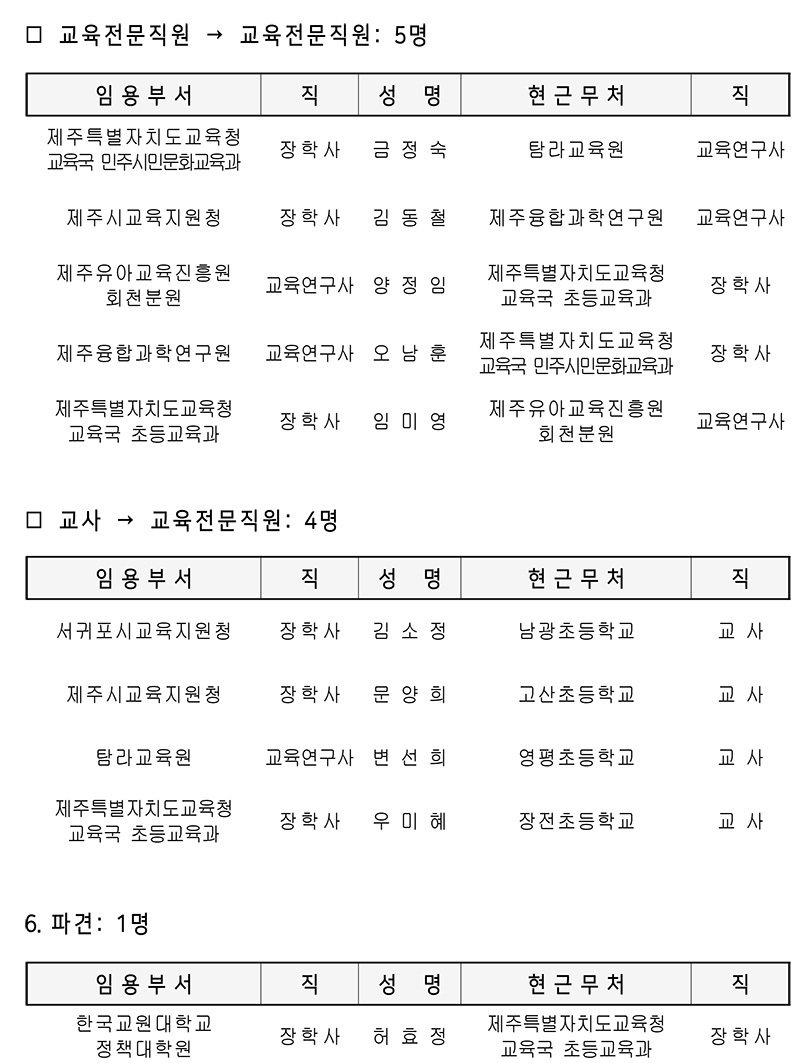 □ 교육전문직원 → 교육전문직원: 5명

| 임용부서 | 직 | 성 명 | 현근무처 | 직 |
|---|---|---|---|---|
| 제주특별자치도교육청 교육국 민주시민문화교육과 | 장학사 | 금정숙 | 탐라교육원 | 교육연구사 |
| 제주시교육지원청 | 장학사 | 김동철 | 제주융합과학연구원 | 교육연구사 |
| 제주유아교육진흥원 회천분원 | 교육연구사 | 양정임 | 제주특별자치도교육청 교육국 초등교육과 | 장학사 |
| 제주융합과학연구원 | 교육연구사 | 오남훈 | 제주특별자치도교육청 교육국 민주시민문화교육과 | 장학사 |
| 제주특별자치도교육청 교육국 초등교육과 | 장학사 | 임미영 | 제주유아교육진흥원 회천분원 | 교육연구사 |

□ 교사 → 교육전문직원: 4명

| 임용부서 | 직 | 성 명 | 현근무처 | 직 |
|---|---|---|---|---|
| 서귀포시교육지원청 | 장학사 | 김소정 | 남광초등학교 | 교사 |
| 제주시교육지원청 | 장학사 | 문양희 | 고산초등학교 | 교사 |
| 탐라교육원 | 교육연구사 | 변선희 | 영평초등학교 | 교사 |
| 제주특별자치도교육청 교육국 초등교육과 | 장학사 | 우미혜 | 장전초등학교 | 교사 |

6. 파견: 1명

| 임용부서 | 직 | 성 명 | 현근무처 | 직 |
|---|---|---|---|---|
| 한국교원대학교 정책대학원 | 장학사 | 허효정 | 제주특별자치도교육청 교육국 초등교육과 | 장학사 |